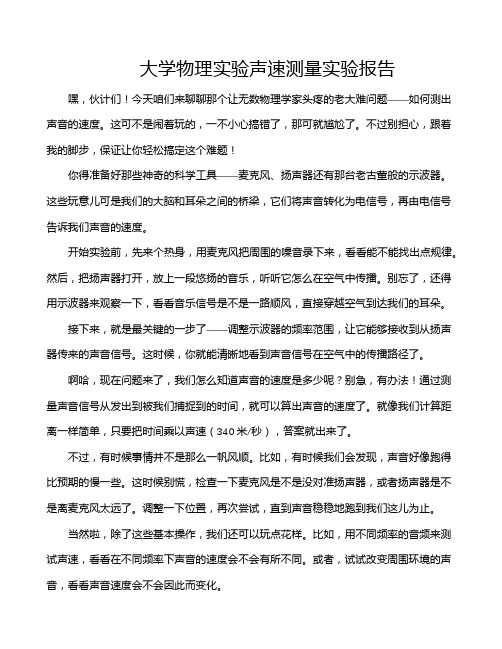 大学物理实验声速测量实验报告

嘿，伙计们！今天咱们来聊聊那个让无数物理学家头疼的老大难问题——如何测出声音的速度。这可不是闹着玩的，一不小心搞错了，那可就尴尬了。不过别担心，跟着我的脚步，保证让你轻松搞定这个难题！

你得准备好那些神奇的科学工具——麦克风、扬声器还有那台老古董般的示波器。这些玩意儿可是我们的大脑和耳朵之间的桥梁，它们将声音转化为电信号，再由电信号告诉我们声音的速度。

开始实验前，先来个热身，用麦克风把周围的噪音录下来，看看能不能找出点规律。然后，把扬声器打开，放上一段悠扬的音乐，听听它怎么在空气中传播。别忘了，还得用示波器来观察一下，看看音乐信号是不是一路顺风，直接穿越空气到达我们的耳朵。

接下来，就是最关键的一步了——调整示波器的频率范围，让它能够接收到从扬声器传来的声音信号。这时候，你就能清晰地看到声音信号在空气中的传播路径了。

啊哈，现在问题来了，我们怎么知道声音的速度是多少呢？别急，有办法！通过测量声音信号从发出到被我们捕捉到的时间，就可以算出声音的速度了。就像我们计算距离一样简单，只要把时间乘以声速（340米/秒），答案就出来了。

不过，有时候事情并不是那么一帆风顺。比如，有时候我们会发现，声音好像跑得比预期的慢一些。这时候别慌，检查一下麦克风是不是没对准扬声器，或者扬声器是不是离麦克风太远了。调整一下位置，再次尝试，直到声音稳稳地跑到我们这儿为止。

当然啦，除了这些基本操作，我们还可以玩点花样。比如，用不同频率的音频来测试声速，看看在不同频率下声音的速度会不会有所不同。或者，试试改变周围环境的声音，看看声音速度会不会因此而变化。